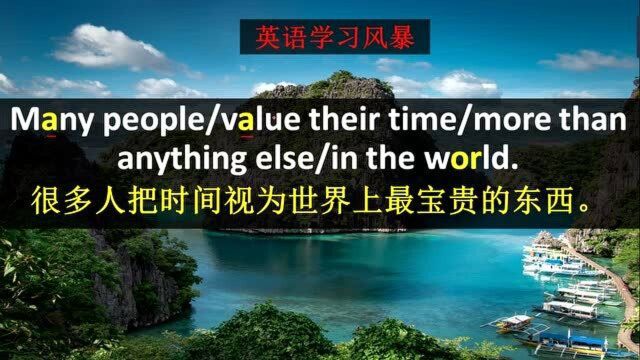 英语学习风暴

Many people/value their time/more than anything else/in the world.

很多人把时间视为世界上最宝贵的东西。